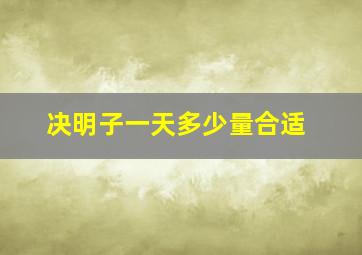 决明子一天多少量合适